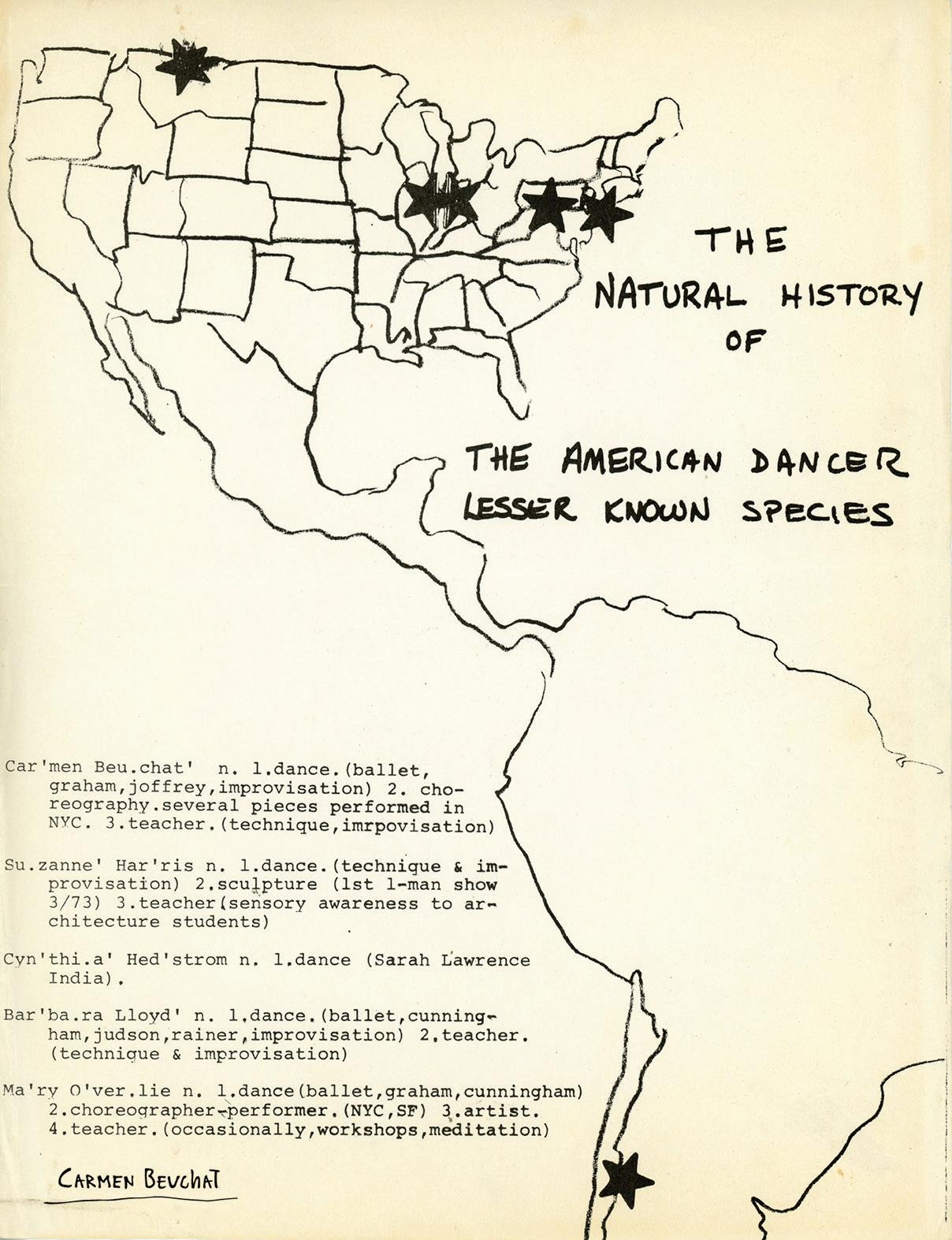 THE NATURAL HISTORY OF

THE AMERICAN DANCER LESSER KNOWN SPECIES

Car'men Beu.chat' n. 1.dance.(ballet, graham,joffrey,improvisation) 2. choreography.several pieces performed in NYC. 3.teacher.(technique,imrpovisation)

Su.zanne' Har'ris n. 1.dance.(technique & improvisation) 2.sculpture (1st 1-man show 3/73) 3.teacher(sensory awareness to architecture students)

Cyn'thi.a' Hed'strom n. 1.dance (Sarah Lawrence India).

Bar'ba.ra Lloyd' n. 1.dance.(ballet,cunningham,judson,rainer,improvisation) 2.teacher. (technique & improvisation)

Ma'ry O'ver.lie n. 1.dance(ballet,graham,cunningham) 2.choreographer-performer.(NYC,SF) 3.artist. 4.teacher.(occasionally,workshops,meditation)

CARMEN BEUCHAT